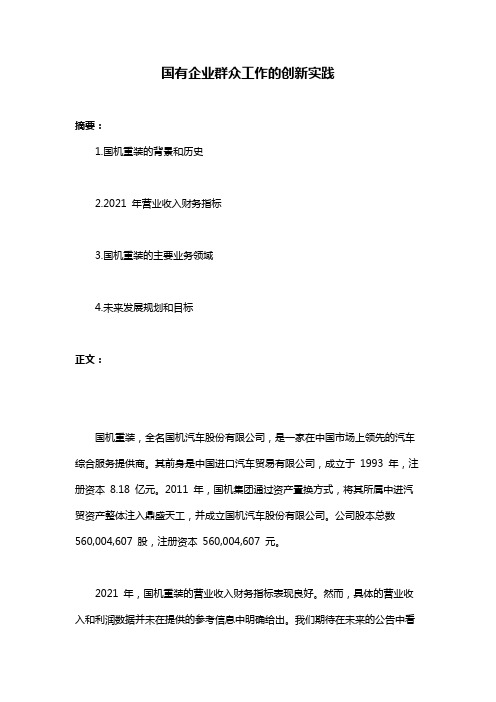 国有企业群众工作的创新实践

摘要：

1.国机重装的背景和历史

2.2021 年营业收入财务指标

3.国机重装的主要业务领域

4.未来发展规划和目标

正文：

国机重装，全名国机汽车股份有限公司，是一家在中国市场上领先的汽车综合服务提供商。其前身是中国进口汽车贸易有限公司，成立于 1993 年，注册资本 8.18 亿元。2011 年，国机集团通过资产置换方式，将其所属中进汽贸资产整体注入鼎盛天工，并成立国机汽车股份有限公司。公司股本总数 560,004,607 股，注册资本 560,004,607 元。

2021 年，国机重装的营业收入财务指标表现良好。然而，具体的营业收入和利润数据并未在提供的参考信息中明确给出。我们期待在未来的公告中看